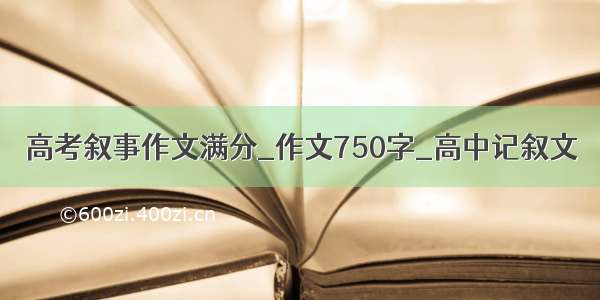 高考叙事作文满分_作文750字_高中记叙文

©600zi.400zi.cn